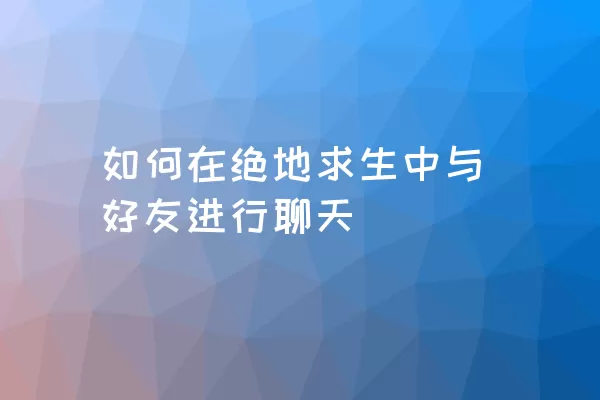 如何在绝地求生中与好友进行聊天